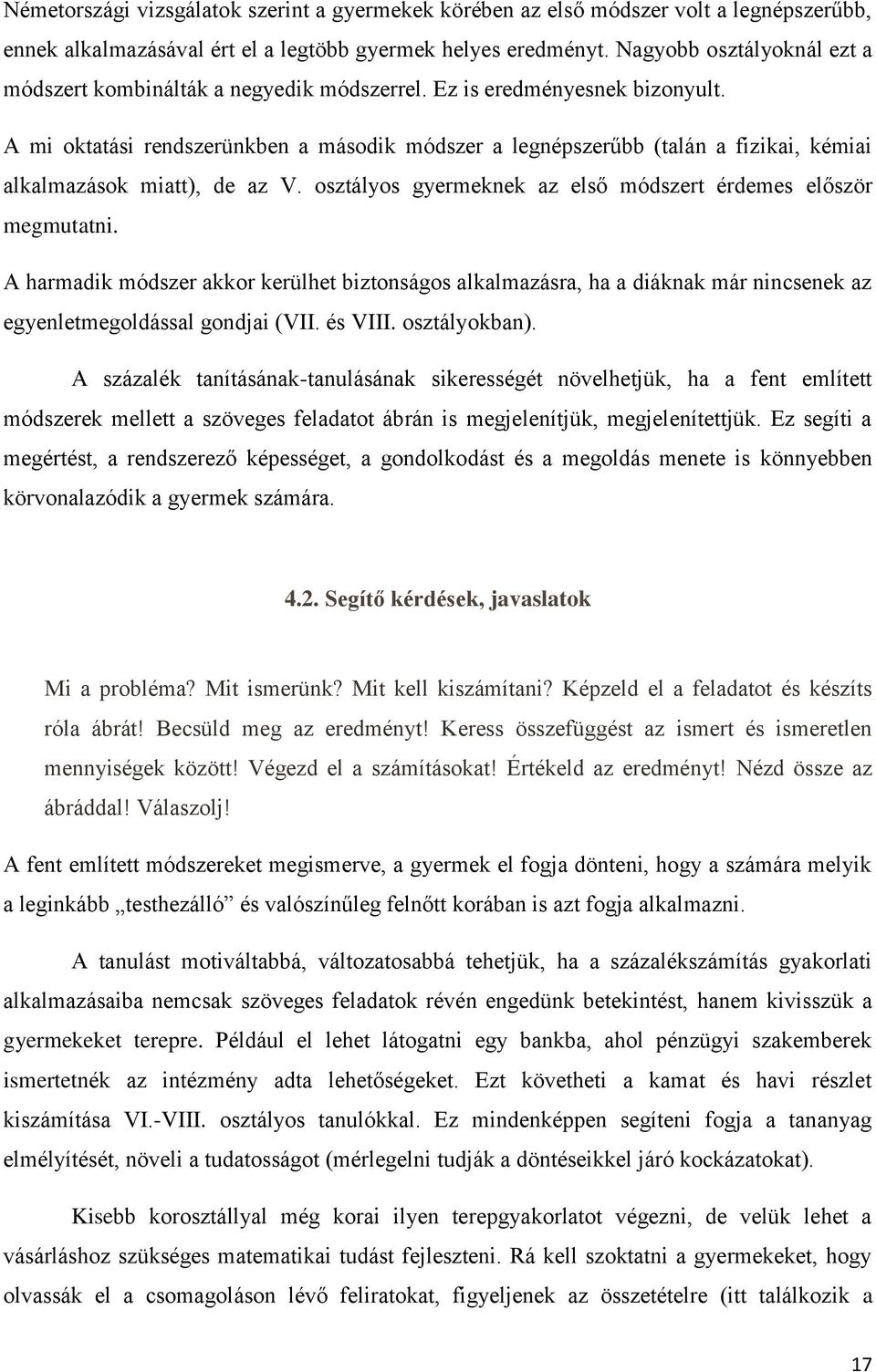 Németországi vizsgálatok szerint a gyermekek körében az első módszer volt a legnépszerűbb, ennek alkalmazásával ért el a legtöbb gyermek helyes eredményt. Nagyobb osztályoknál ezt a módszert kombinálták a negyedik módszerrel. Ez is eredményesnek bizonyult.

A mi oktatási rendszerünkben a második módszer a legnépszerűbb (talán a fizikai, kémiai alkalmazások miatt), de az V. osztályos gyermeknek az első módszert érdemes először megmutatni.

A harmadik módszer akkor kerülhet biztonságos alkalmazásra, ha a diáknak már nincsenek az egyenletmegoldással gondjai (VII. és VIII. osztályokban).

A százalék tanításának-tanulásának sikerességét növelhetjük, ha a fent említett módszerek mellett a szöveges feladatot ábrán is megjelenítjük, megjelenítettjük. Ez segíti a megértést, a rendszerező képességet, a gondolkodást és a megoldás menete is könnyebben körvonalazódik a gyermek számára.

4.2. Segítő kérdések, javaslatok

Mi a probléma? Mit ismerünk? Mit kell kiszámítani? Képzeld el a feladatot és készíts róla ábrát! Becsüld meg az eredményt! Keress összefüggést az ismert és ismeretlen mennyiségek között! Végezd el a számításokat! Értékeld az eredményt! Nézd össze az ábráddal! Válaszolj!

A fent említett módszereket megismerve, a gyermek el fogja dönteni, hogy a számára melyik a leginkább „testhezálló” és valószínűleg felnőtt korában is azt fogja alkalmazni.

A tanulást motiváltabbá, változatosabbá tehetjük, ha a százalékszámítás gyakorlati alkalmazásaiba nemcsak szöveges feladatok révén engedünk betekintést, hanem kivisszük a gyermekeket terepre. Például el lehet látogatni egy bankba, ahol pénzügyi szakemberek ismertetnék az intézmény adta lehetőségeket. Ezt követheti a kamat és havi részlet kiszámítása VI.-VIII. osztályos tanulókkal. Ez mindenképpen segíteni fogja a tananyag elmélyítését, növeli a tudatosságot (mérlegelni tudják a döntéseikkel járó kockázatokat).

Kisebb korosztállyal még korai ilyen terepgyakorlatot végezni, de velük lehet a vásárláshoz szükséges matematikai tudást fejleszteni. Rá kell szoktatni a gyermekeket, hogy olvassák el a csomagoláson lévő feliratokat, figyeljenek az összetételre (itt találkozik a

17